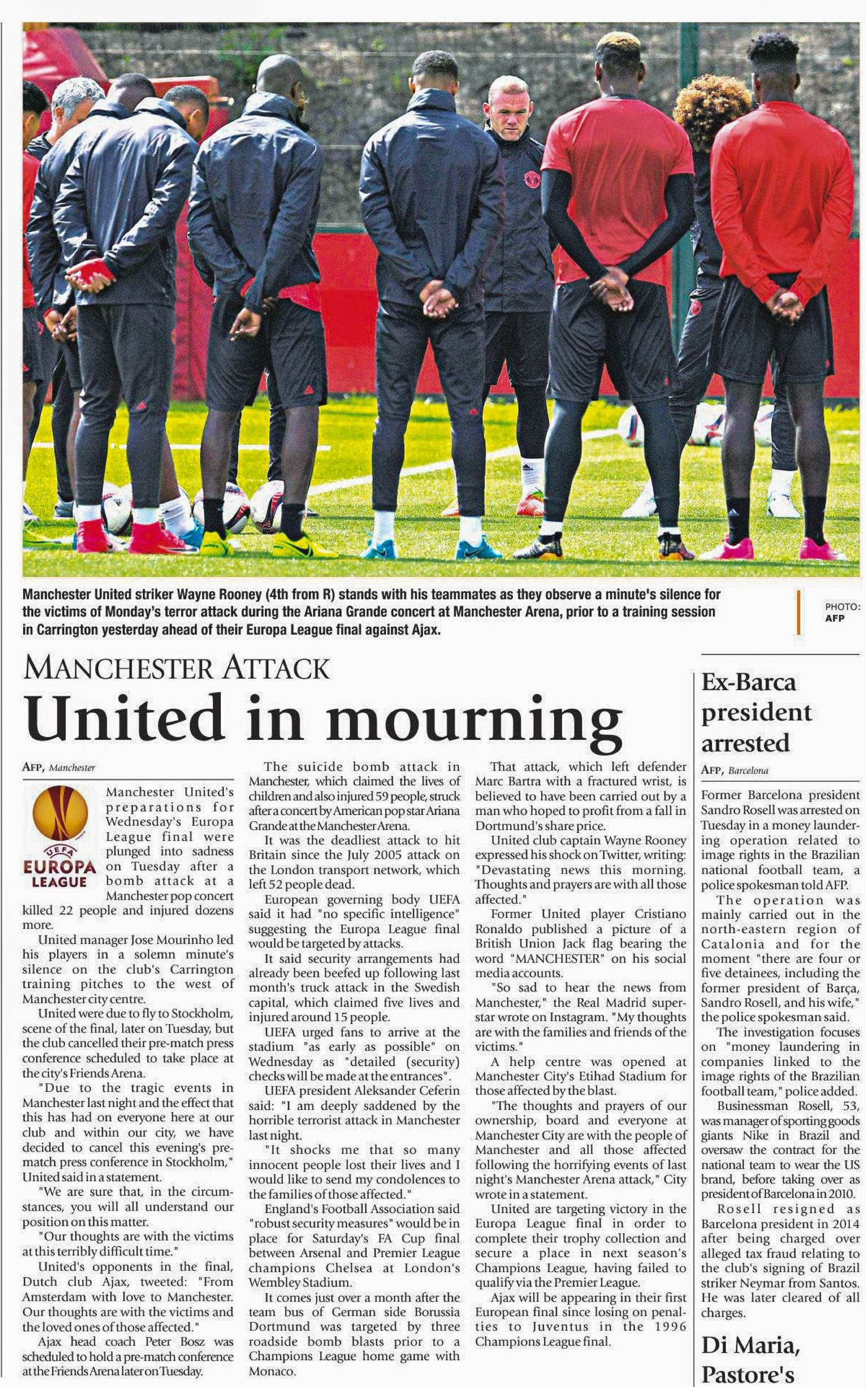 Manchester United striker Wayne Rooney (4th from R) stands with his teammates as they observe a minute's silence for the victims of Monday's terror attack during the Ariana Grande concert at Manchester Arena, prior to a training session in Carrington yesterday ahead of their Europa League final against Ajax.

PHOTO: AFP

MANCHESTER ATTACK

United in mourning

AFP, Manchester

UEFA EUROPA LEAGUE

Manchester United's preparations for Wednesday's Europa League final were plunged into sadness on Tuesday after a bomb attack at a Manchester pop concert killed 22 people and injured dozens more.

United manager Jose Mourinho led his players in a solemn minute's silence on the club's Carrington training pitches to the west of Manchester city centre.

United were due to fly to Stockholm, scene of the final, later on Tuesday, but the club cancelled their pre-match press conference scheduled to take place at the city's Friends Arena.

"Due to the tragic events in Manchester last night and the effect that this has had on everyone here at our club and within our city, we have decided to cancel this evening's pre-match press conference in Stockholm," United said in a statement.

"We are sure that, in the circumstances, you will all understand our position on this matter.

"Our thoughts are with the victims at this terribly difficult time."

United's opponents in the final, Dutch club Ajax, tweeted: "From Amsterdam with love to Manchester. Our thoughts are with the victims and the loved ones of those affected."

Ajax head coach Peter Bosz was scheduled to hold a pre-match conference at the Friends Arena later on Tuesday.

The suicide bomb attack in Manchester, which claimed the lives of children and also injured 59 people, struck after a concert by American pop star Ariana Grande at the Manchester Arena.

It was the deadliest attack to hit Britain since the July 2005 attack on the London transport network, which left 52 people dead.

European governing body UEFA said it had "no specific intelligence" suggesting the Europa League final would be targeted by attacks.

It said security arrangements had already been beefed up following last month's truck attack in the Swedish capital, which claimed five lives and injured around 15 people.

UEFA urged fans to arrive at the stadium "as early as possible" on Wednesday as "detailed (security) checks will be made at the entrances".

UEFA president Aleksander Ceferin said: "I am deeply saddened by the horrible terrorist attack in Manchester last night.

"It shocks me that so many innocent people lost their lives and I would like to send my condolences to the families of those affected."

England's Football Association said "robust security measures" would be in place for Saturday's FA Cup final between Arsenal and Premier League champions Chelsea at London's Wembley Stadium.

It comes just over a month after the team bus of German side Borussia Dortmund was targeted by three roadside bomb blasts prior to a Champions League home game with Monaco.

That attack, which left defender Marc Bartra with a fractured wrist, is believed to have been carried out by a man who hoped to profit from a fall in Dortmund's share price.

United club captain Wayne Rooney expressed his shock on Twitter, writing: "Devastating news this morning. Thoughts and prayers are with all those affected."

Former United player Cristiano Ronaldo published a picture of a British Union Jack flag bearing the word "MANCHESTER" on his social media accounts.

"So sad to hear the news from Manchester," the Real Madrid superstar wrote on Instagram. "My thoughts are with the families and friends of the victims."

A help centre was opened at Manchester City's Etihad Stadium for those affected by the blast.

"The thoughts and prayers of our ownership, board and everyone at Manchester City are with the people of Manchester and all those affected following the horrifying events of last night's Manchester Arena attack," City wrote in a statement.

United are targeting victory in the Europa League final in order to complete their trophy collection and secure a place in next season's Champions League, having failed to qualify via the Premier League.

Ajax will be appearing in their first European final since losing on penalties to Juventus in the 1996 Champions League final.

Ex-Barca president arrested

AFP, Barcelona

Former Barcelona president Sandro Rosell was arrested on Tuesday in a money laundering operation related to image rights in the Brazilian national football team, a police spokesman told AFP.

The operation was mainly carried out in the north-eastern region of Catalonia and for the moment "there are four or five detainees, including the former president of Barça, Sandro Rosell, and his wife," the police spokesman said.

The investigation focuses on "money laundering in companies linked to the image rights of the Brazilian football team," police added.

Businessman Rosell, 53, was manager of sporting goods giants Nike in Brazil and oversaw the contract for the national team to wear the US brand, before taking over as president of Barcelona in 2010.

Rosell resigned as Barcelona president in 2014 after being charged over alleged tax fraud relating to the club's signing of Brazil striker Neymar from Santos. He was later cleared of all charges.

Di Maria, Pastore's